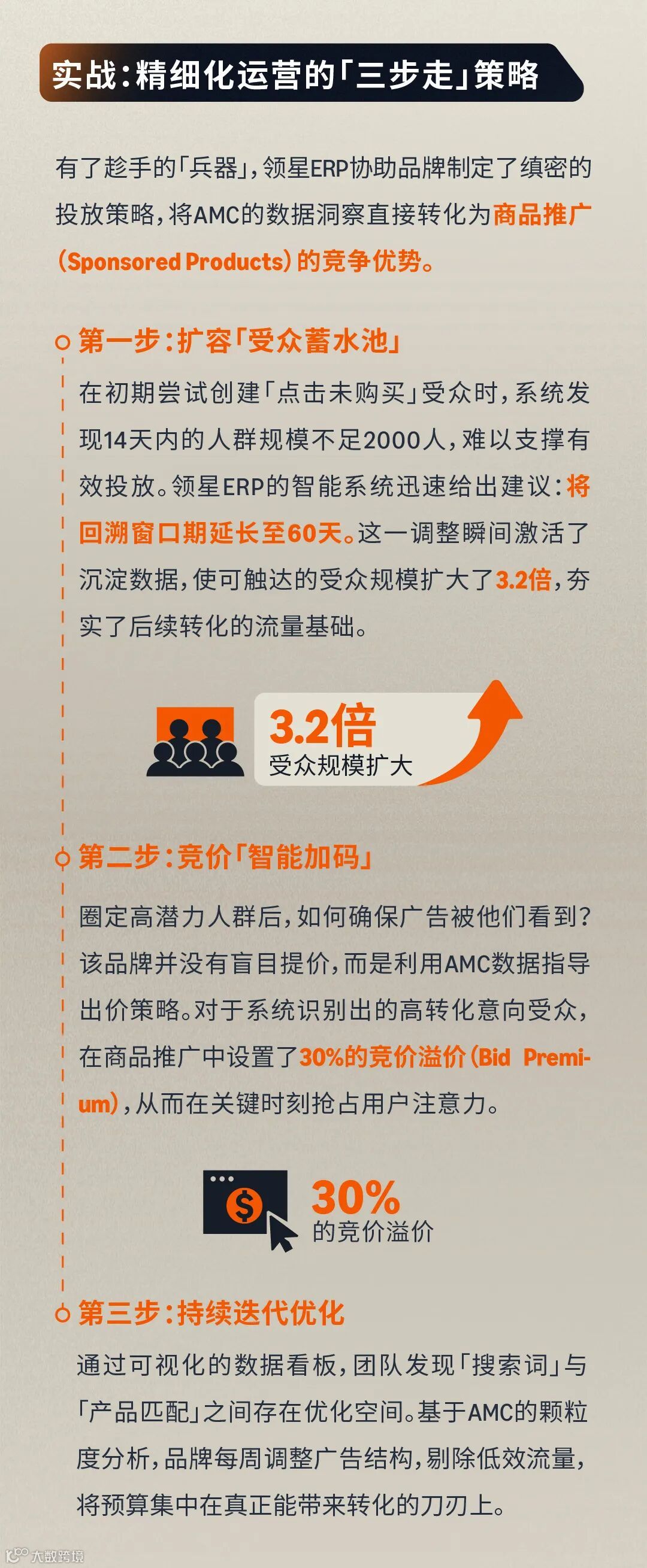 实战:精细化运营的「三步走」策略

有了趁手的「兵器」,领星ERP协助品牌制定了缜密的投放策略,将AMC的数据洞察直接转化为商品推广(Sponsored Products)的竞争优势。

第一步:扩容「受众蓄水池」

在初期尝试创建「点击未购买」受众时,系统发现14天内的人群规模不足2000人,难以支撑有效投放。领星ERP的智能系统迅速给出建议:将回溯窗口期延长至60天。这一调整瞬间激活了沉淀数据,使可触达的受众规模扩大了3.2倍,夯实了后续转化的流量基础。

3.2倍
受众规模扩大

第二步:竞价「智能加码」

圈定高潜力人群后,如何确保广告被他们看到?该品牌并没有盲目提价,而是利用AMC数据指导出价策略。对于系统识别出的高转化意向受众,在商品推广中设置了30%的竞价溢价(Bid Premium),从而在关键时刻抢占用户注意力。

30%
的竞价溢价

第三步:持续迭代优化

通过可视化的数据看板,团队发现「搜索词」与「产品匹配」之间存在优化空间。基于AMC的颗粒度分析,品牌每周调整广告结构,剔除低效流量,将预算集中在真正能带来转化的刀刃上。

大数跨境